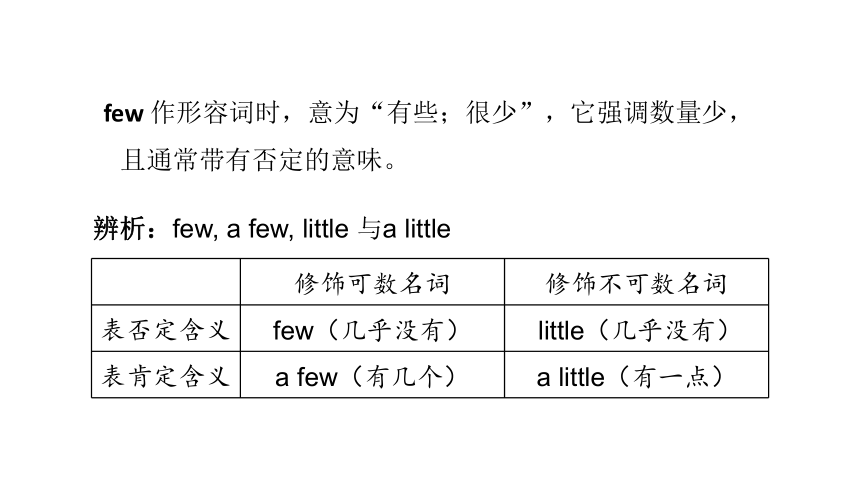 few 作形容词时，意为“有些；很少”，它强调数量少，且通常带有否定的意味。

辨析：few, a few, little 与a little

|  | 修饰可数名词 | 修饰不可数名词 |
|---|---|---|
| 表否定含义 | few（几乎没有） | little（几乎没有） |
| 表肯定含义 | a few（有几个） | a little（有一点） |